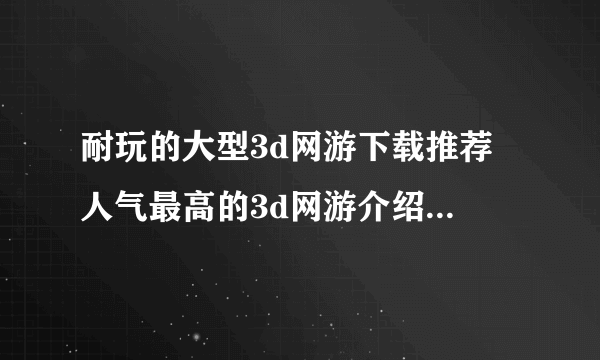 耐玩的大型3d网游下载推荐
人气最高的3d网游介绍...